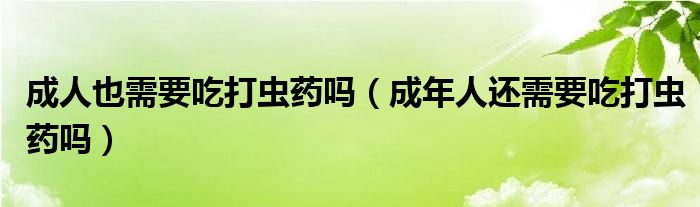 成人也需要吃打虫药吗（成年人还需要吃打虫药吗）